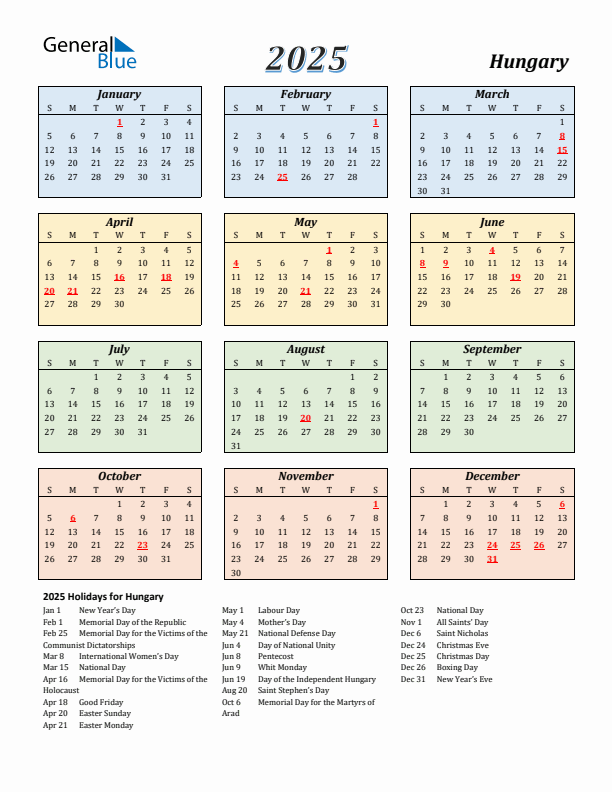 General Blue

2025

Hungary

January

| S | M | T | W | T | F | S |
|---|---|---|---|---|---|---|
| | | | 1 | 2 | 3 | 4 |
| 5 | 6 | 7 | 8 | 9 | 10 | 11 |
| 12 | 13 | 14 | 15 | 16 | 17 | 18 |
| 19 | 20 | 21 | 22 | 23 | 24 | 25 |
| 26 | 27 | 28 | 29 | 30 | 31 | |

February

| S | M | T | W | T | F | S |
|---|---|---|---|---|---|---|
| | | | | | | 1 |
| 2 | 3 | 4 | 5 | 6 | 7 | 8 |
| 9 | 10 | 11 | 12 | 13 | 14 | 15 |
| 16 | 17 | 18 | 19 | 20 | 21 | 22 |
| 23 | 24 | 25 | 26 | 27 | 28 | |

March

| S | M | T | W | T | F | S |
|---|---|---|---|---|---|---|
| | | | | | | 1 |
| 2 | 3 | 4 | 5 | 6 | 7 | 8 |
| 9 | 10 | 11 | 12 | 13 | 14 | 15 |
| 16 | 17 | 18 | 19 | 20 | 21 | 22 |
| 23 | 24 | 25 | 26 | 27 | 28 | 29 |
| 30 | 31 | | | | | |

April

| S | M | T | W | T | F | S |
|---|---|---|---|---|---|---|
| | | 1 | 2 | 3 | 4 | 5 |
| 6 | 7 | 8 | 9 | 10 | 11 | 12 |
| 13 | 14 | 15 | 16 | 17 | 18 | 19 |
| 20 | 21 | 22 | 23 | 24 | 25 | 26 |
| 27 | 28 | 29 | 30 | | | |

May

| S | M | T | W | T | F | S |
|---|---|---|---|---|---|---|
| | | | | 1 | 2 | 3 |
| 4 | 5 | 6 | 7 | 8 | 9 | 10 |
| 11 | 12 | 13 | 14 | 15 | 16 | 17 |
| 18 | 19 | 20 | 21 | 22 | 23 | 24 |
| 25 | 26 | 27 | 28 | 29 | 30 | 31 |

June

| S | M | T | W | T | F | S |
|---|---|---|---|---|---|---|
| 1 | 2 | 3 | 4 | 5 | 6 | 7 |
| 8 | 9 | 10 | 11 | 12 | 13 | 14 |
| 15 | 16 | 17 | 18 | 19 | 20 | 21 |
| 22 | 23 | 24 | 25 | 26 | 27 | 28 |
| 29 | 30 | | | | | |

July

| S | M | T | W | T | F | S |
|---|---|---|---|---|---|---|
| | | 1 | 2 | 3 | 4 | 5 |
| 6 | 7 | 8 | 9 | 10 | 11 | 12 |
| 13 | 14 | 15 | 16 | 17 | 18 | 19 |
| 20 | 21 | 22 | 23 | 24 | 25 | 26 |
| 27 | 28 | 29 | 30 | 31 | | |

August

| S | M | T | W | T | F | S |
|---|---|---|---|---|---|---|
| | | | | | 1 | 2 |
| 3 | 4 | 5 | 6 | 7 | 8 | 9 |
| 10 | 11 | 12 | 13 | 14 | 15 | 16 |
| 17 | 18 | 19 | 20 | 21 | 22 | 23 |
| 24 | 25 | 26 | 27 | 28 | 29 | 30 |
| 31 | | | | | | |

September

| S | M | T | W | T | F | S |
|---|---|---|---|---|---|---|
| | 1 | 2 | 3 | 4 | 5 | 6 |
| 7 | 8 | 9 | 10 | 11 | 12 | 13 |
| 14 | 15 | 16 | 17 | 18 | 19 | 20 |
| 21 | 22 | 23 | 24 | 25 | 26 | 27 |
| 28 | 29 | 30 | | | | |

October

| S | M | T | W | T | F | S |
|---|---|---|---|---|---|---|
| | | | 1 | 2 | 3 | 4 |
| 5 | 6 | 7 | 8 | 9 | 10 | 11 |
| 12 | 13 | 14 | 15 | 16 | 17 | 18 |
| 19 | 20 | 21 | 22 | 23 | 24 | 25 |
| 26 | 27 | 28 | 29 | 30 | 31 | |

November

| S | M | T | W | T | F | S |
|---|---|---|---|---|---|---|
| | | | | | | 1 |
| 2 | 3 | 4 | 5 | 6 | 7 | 8 |
| 9 | 10 | 11 | 12 | 13 | 14 | 15 |
| 16 | 17 | 18 | 19 | 20 | 21 | 22 |
| 23 | 24 | 25 | 26 | 27 | 28 | 29 |
| 30 | | | | | | |

December

| S | M | T | W | T | F | S |
|---|---|---|---|---|---|---|
| | 1 | 2 | 3 | 4 | 5 | 6 |
| 7 | 8 | 9 | 10 | 11 | 12 | 13 |
| 14 | 15 | 16 | 17 | 18 | 19 | 20 |
| 21 | 22 | 23 | 24 | 25 | 26 | 27 |
| 28 | 29 | 30 | 31 | | | |

2025 Holidays for Hungary

Jan 1 New Year's Day
Feb 1 Memorial Day of the Republic
Feb 25 Memorial Day for the Victims of the Communist Dictatorships
Mar 8 International Women's Day
Mar 15 National Day
Apr 16 Memorial Day for the Victims of the Holocaust
Apr 18 Good Friday
Apr 20 Easter Sunday
Apr 21 Easter Monday

May 1 Labour Day
May 4 Mother's Day
May 21 National Defense Day
Jun 4 Day of National Unity
Jun 8 Pentecost
Jun 9 Whit Monday
Jun 19 Day of the Independent Hungary
Aug 20 Saint Stephen's Day
Oct 6 Memorial Day for the Martyrs of Arad

Oct 23 National Day
Nov 1 All Saints' Day
Dec 6 Saint Nicholas
Dec 24 Christmas Eve
Dec 25 Christmas Day
Dec 26 Boxing Day
Dec 31 New Year's Eve